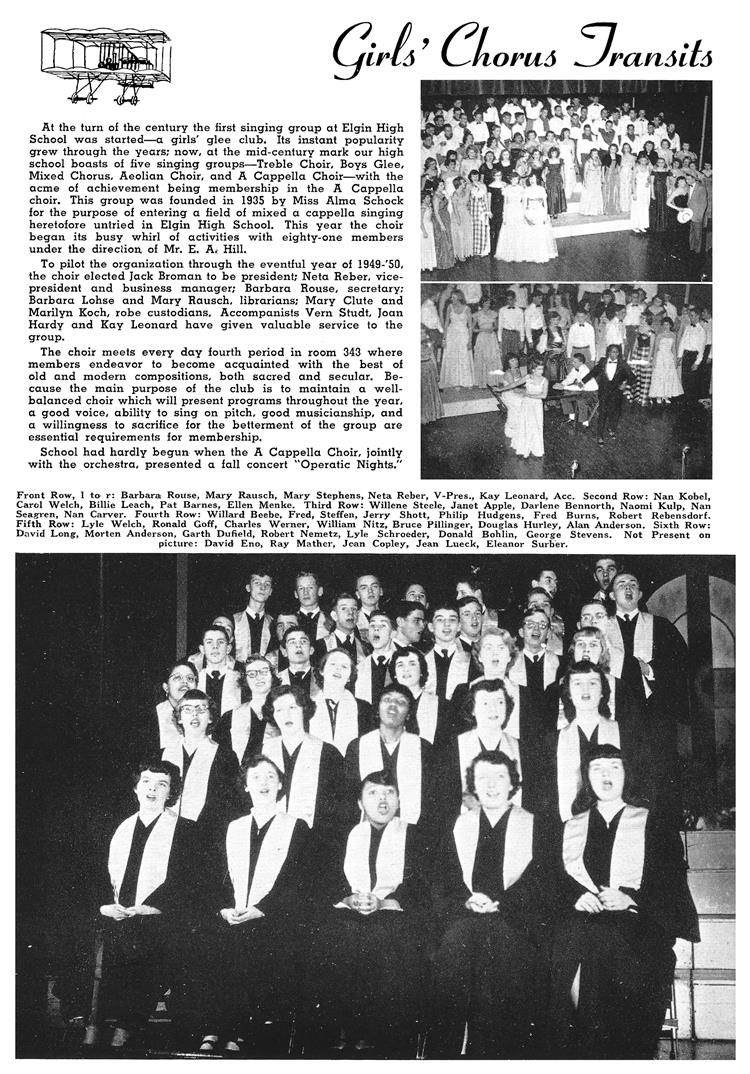 Girls' Chorus Transits

At the turn of the century the first singing group at Elgin High School was started—a girls' glee club. Its instant popularity grew through the years; now, at the mid-century mark our high school boasts of five singing groups—Treble Choir, Boys Glee, Mixed Chorus, Aeolian Choir, and A Cappella Choir—with the acme of achievement being membership in the A Cappella choir. This group was founded in 1935 by Miss Alma Schock for the purpose of entering a field of mixed a cappella singing heretofore untried in Elgin High School. This year the choir began its busy whirl of activities with eighty-one members under the direction of Mr. E. A. Hill.

To pilot the organization through the eventful year of 1949-'50, the choir elected Jack Broman to be president; Neta Reber, vice-president and business manager; Barbara Rouse, secretary; Barbara Lohse and Mary Rausch, librarians; Mary Clute and Marilyn Koch, robe custodians. Accompanists Vern Studt, Joan Hardy and Kay Leonard have given valuable service to the group.

The choir meets every day fourth period in room 343 where members endeavor to become acquainted with the best of old and modern compositions, both sacred and secular. Because the main purpose of the club is to maintain a well-balanced choir which will present programs throughout the year, a good voice, ability to sing on pitch, good musicianship, and a willingness to sacrifice for the betterment of the group are essential requirements for membership.

School had hardly begun when the A Cappella Choir, jointly with the orchestra, presented a fall concert "Operatic Nights."

Front Row, l to r: Barbara Rouse, Mary Rausch, Mary Stephens, Neta Reber, V-Pres., Kay Leonard, Acc. Second Row: Nan Kobel, Carol Welch, Billie Leach, Pat Barnes, Ellen Menke. Third Row: Willene Steele, Janet Apple, Darlene Bennorth, Naomi Kulp, Nan Seagren, Nan Carver. Fourth Row: Willard Beebe, Fred, Steffen, Jerry Shott, Philip Hudgens, Fred Burns, Robert Rebensdorf. Fifth Row: Lyle Welch, Ronald Goff, Charles Werner, William Nitz, Bruce Pillinger, Douglas Hurley, Alan Anderson. Sixth Row: David Long, Morten Anderson, Garth Dufield, Robert Nemetz, Lyle Schroeder, Donald Bohlin, George Stevens. Not Present on picture: David Eno, Ray Mather, Jean Copley, Jean Lueck, Eleanor Surber.